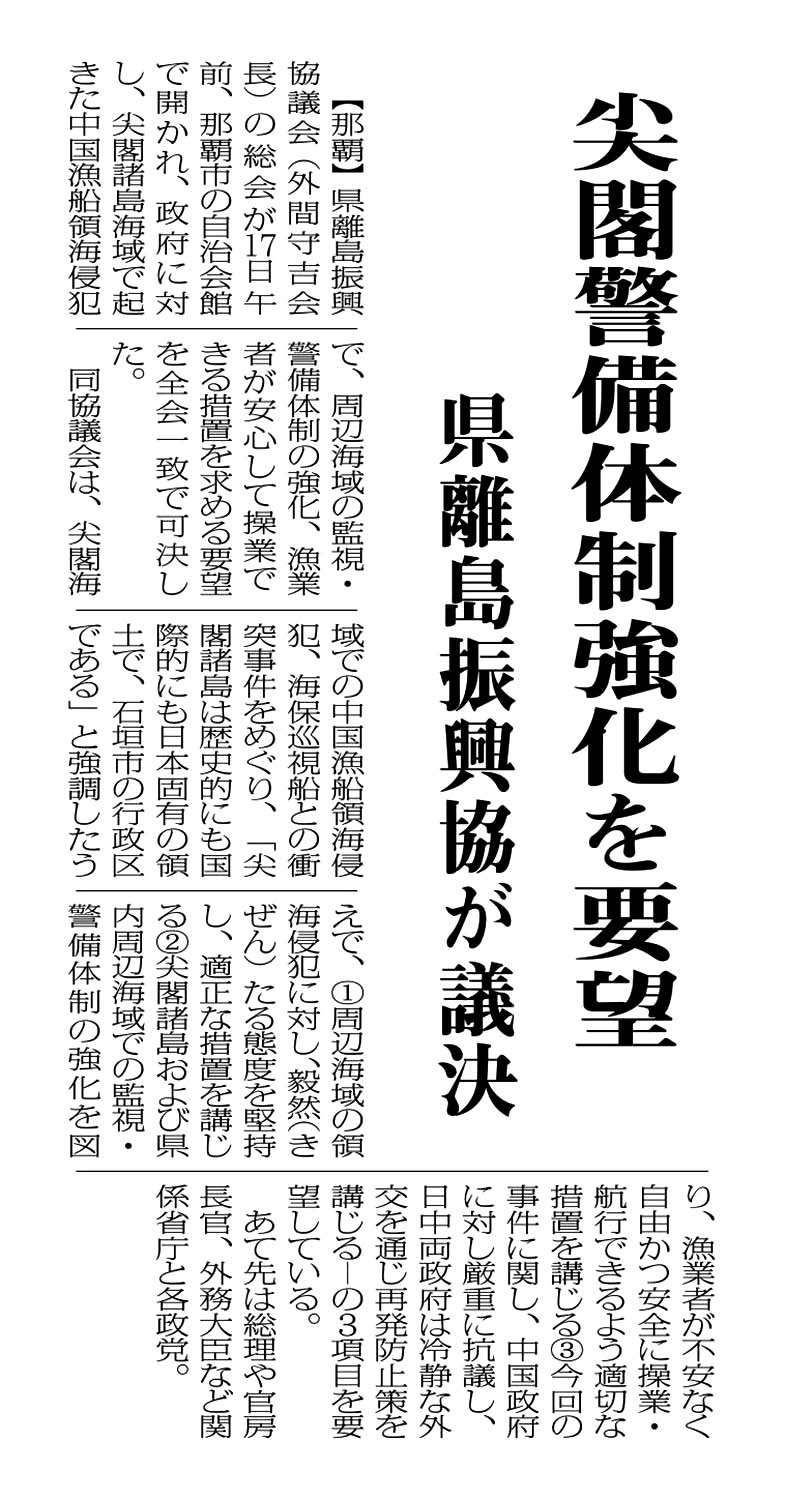 尖閣警備体制強化を要望

県離島振興協が議決

【那覇】県離島振興協議会(外間守吉会長)の総会が17日午前、那覇市の自治会館で開かれ、政府に対し、尖閣諸島海域で起きた中国漁船領海侵犯で、周辺海域の監視・警備体制の強化、漁業者が安心して操業できる措置を求める要望を全会一致で可決した。

同協議会は、尖閣海域での中国漁船領海侵犯、海保巡視船との衝突事件をめぐり、「尖閣諸島は歴史的にも国際的にも日本固有の領土で、石垣市の行政区である」と強調したうえで、①周辺海域の領海侵犯に対し、毅然(きぜん)たる態度を堅持し、適正な措置を講じる②尖閣諸島および県内周辺海域での監視・警備体制の強化を図り、漁業者が不安なく自由かつ安全に操業・航行できるよう適切な措置を講じる③今回の事件に関し、中国政府に対し厳重に抗議し、日中両政府は冷静な外交を通じ再発防止策を講じる―の3項目を要望している。

あて先は総理や官房長官、外務大臣など関係省庁と各政党。